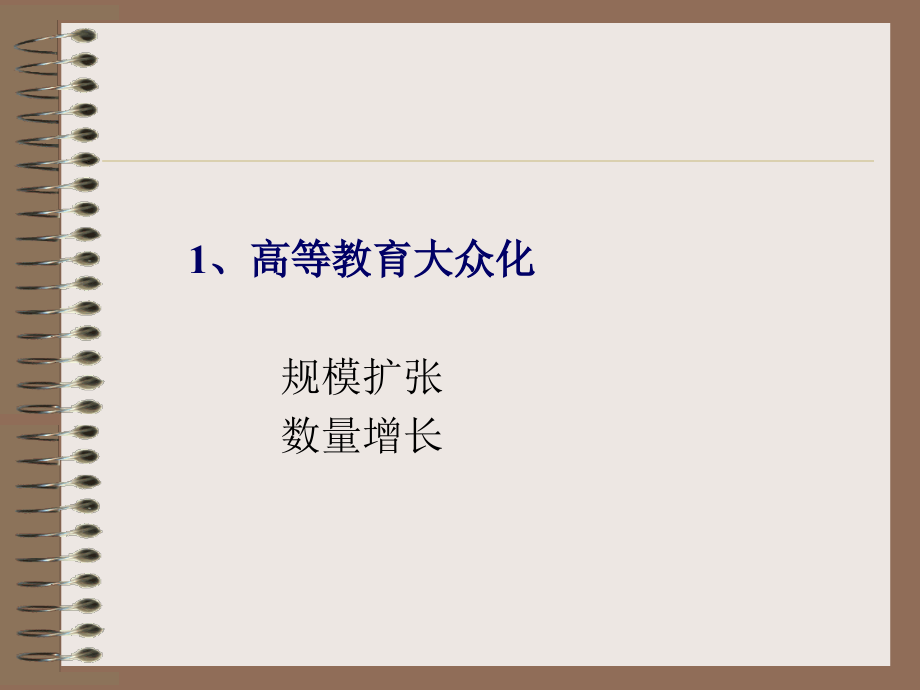 1、高等教育大众化

规模扩张
数量增长